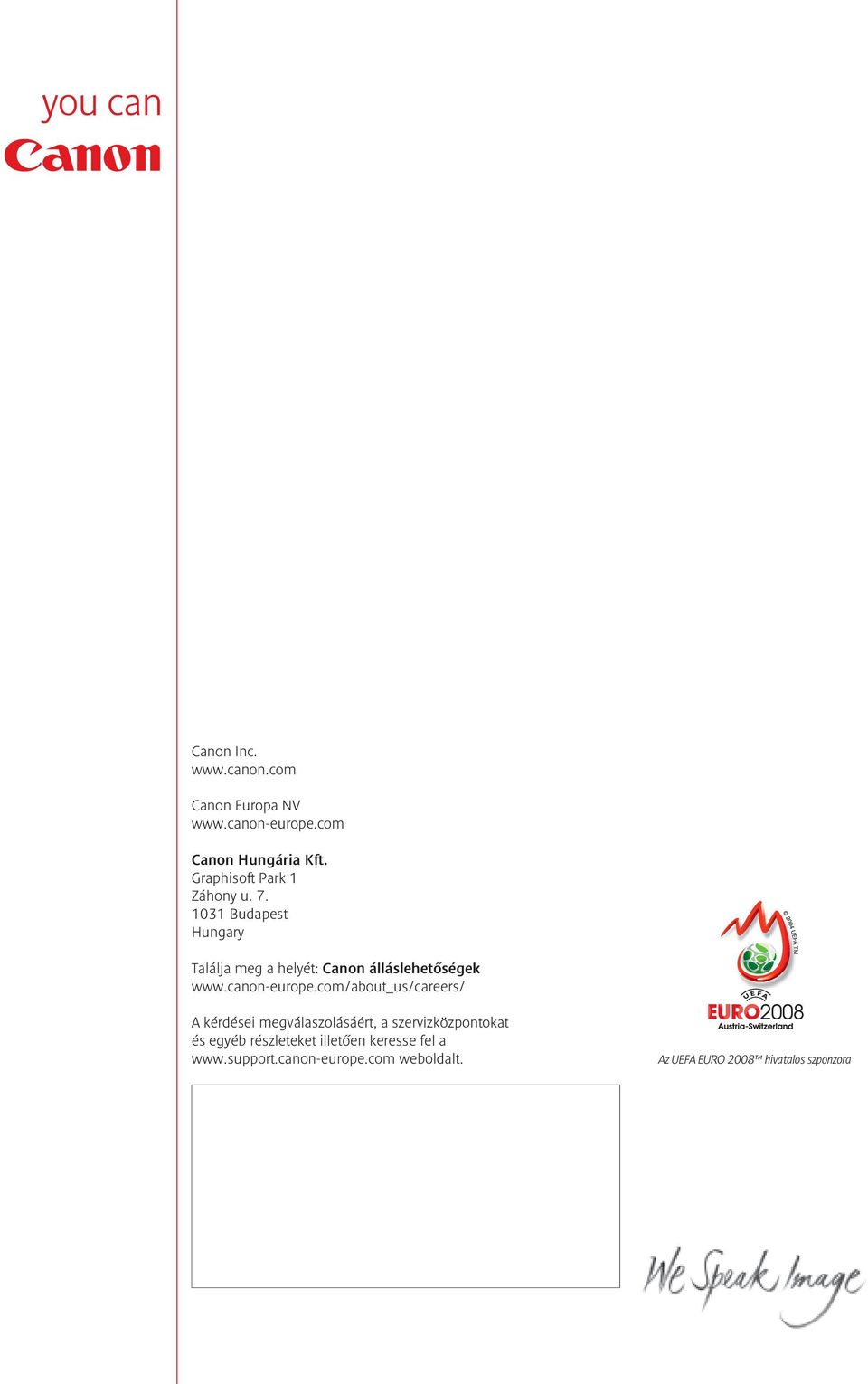 you can
Canon

Canon Inc.
www.canon.com

Canon Europa NV
www.canon-europe.com

Canon Hungária Kft.
Graphisoft Park 1
Záhony u. 7.
1031 Budapest
Hungary

Találja meg a helyét: Canon álláslehetőségek
www.canon-europe.com/about_us/careers/

A kérdései megválaszolásáért, a szervizközpontokat és egyéb részleteket illetően keresse fel a www.support.canon-europe.com weboldalt.

© 2004 UEFA TM
UEFA
EURO2008
Austria-Switzerland

Az UEFA EURO 2008™ hivatalos szponzora

We Speak Image